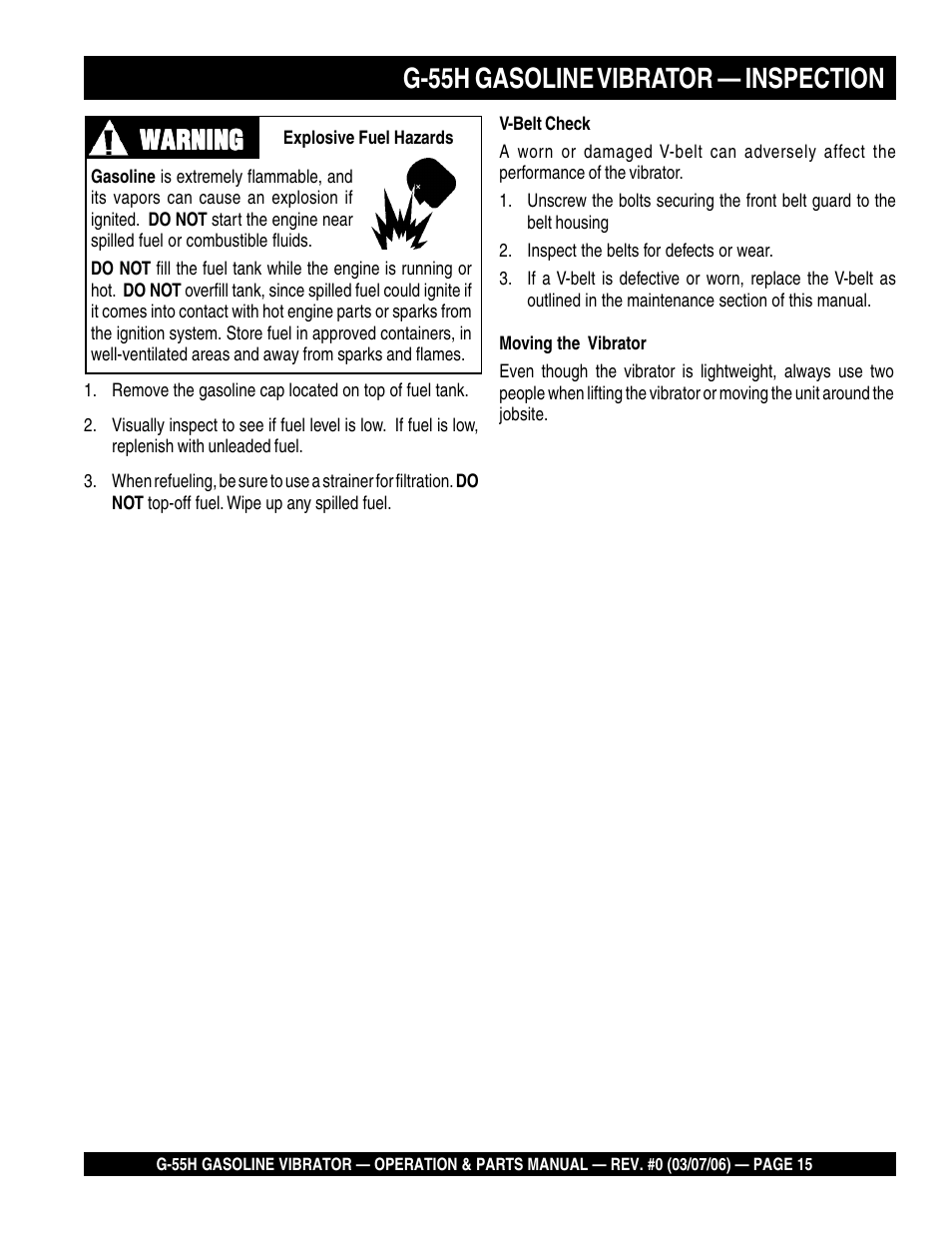 G-55H GASOLINE VIBRATOR — INSPECTION

WARNING

Explosive Fuel Hazards

Gasoline is extremely flammable, and its vapors can cause an explosion if ignited. DO NOT start the engine near spilled fuel or combustible fluids.

DO NOT fill the fuel tank while the engine is running or hot. DO NOT overfill tank, since spilled fuel could ignite if it comes into contact with hot engine parts or sparks from the ignition system. Store fuel in approved containers, in well-ventilated areas and away from sparks and flames.

1. Remove the gasoline cap located on top of fuel tank.

2. Visually inspect to see if fuel level is low. If fuel is low, replenish with unleaded fuel.

3. When refueling, be sure to use a strainer for filtration. DO NOT top-off fuel. Wipe up any spilled fuel.

V-Belt Check

A worn or damaged V-belt can adversely affect the performance of the vibrator.

1. Unscrew the bolts securing the front belt guard to the belt housing

2. Inspect the belts for defects or wear.

3. If a V-belt is defective or worn, replace the V-belt as outlined in the maintenance section of this manual.

Moving the Vibrator

Even though the vibrator is lightweight, always use two people when lifting the vibrator or moving the unit around the jobsite.

G-55H GASOLINE VIBRATOR — OPERATION & PARTS MANUAL — REV. #0 (03/07/06) — PAGE 15